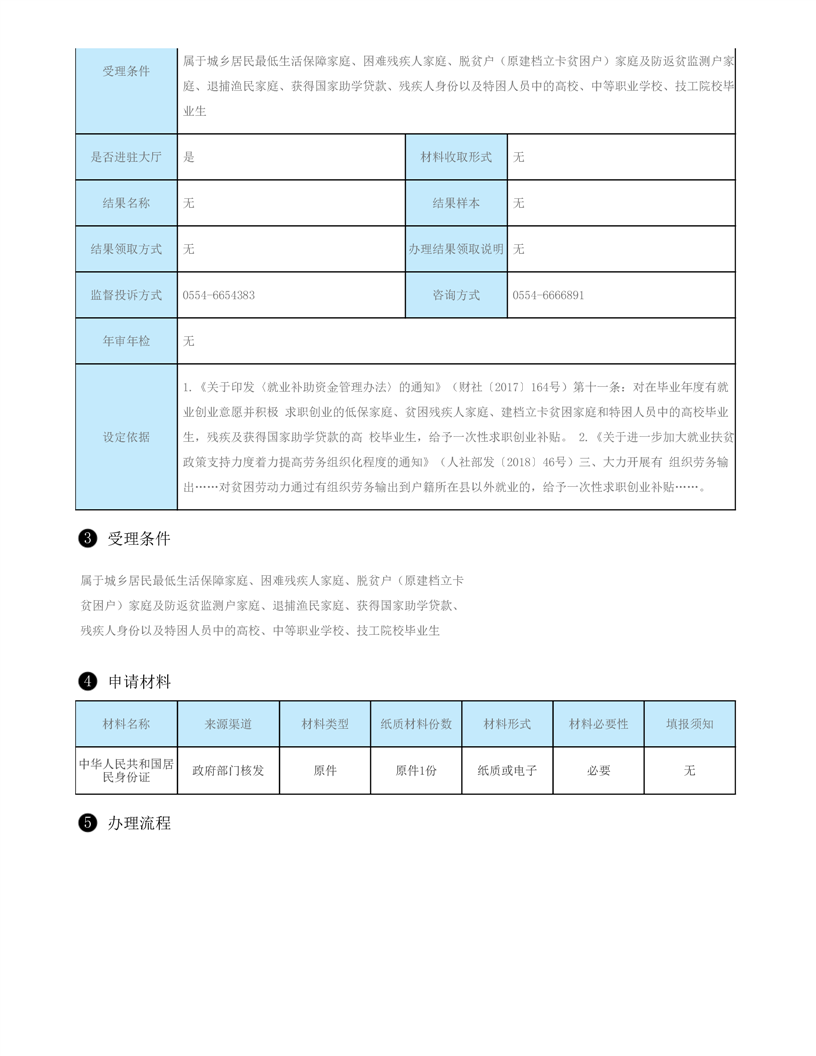 | 受理条件 | 属于城乡居民最低生活保障家庭、困难残疾人家庭、脱贫户（原建档立卡贫困户）家庭及防返贫监测户家庭、退捕渔民家庭、获得国家助学贷款、残疾人身份以及特困人员中的高校、中等职业学校、技工院校毕业生 | | |
|---|---|---|---|
| 是否进驻大厅 | 是 | 材料收取形式 | 无 |
| 结果名称 | 无 | 结果样本 | 无 |
| 结果领取方式 | 无 | 办理结果领取说明 | 无 |
| 监督投诉方式 | 0554-6654383 | 咨询方式 | 0554-6666891 |
| 年审年检 | 无 | | |
| 设定依据 | 1.《关于印发〈就业补助资金管理办法〉的通知》（财社〔2017〕164号）第十一条：对在毕业年度有就业创业意愿并积极 求职创业的低保家庭、贫困残疾人家庭、建档立卡贫困家庭和特困人员中的高校毕业生，残疾及获得国家助学贷款的高 校毕业生，给予一次性求职创业补贴。 2.《关于进一步加大就业扶贫政策支持力度着力提高劳务组织化程度的通知》（人社部发〔2018〕46号）三、大力开展有 组织劳务输出……对贫困劳动力通过有组织劳务输出到户籍所在县以外就业的，给予一次性求职创业补贴……。 | | |

❸ 受理条件

属于城乡居民最低生活保障家庭、困难残疾人家庭、脱贫户（原建档立卡贫困户）家庭及防返贫监测户家庭、退捕渔民家庭、获得国家助学贷款、残疾人身份以及特困人员中的高校、中等职业学校、技工院校毕业生

❹ 申请材料

| 材料名称 | 来源渠道 | 材料类型 | 纸质材料份数 | 材料形式 | 材料必要性 | 填报须知 |
|---|---|---|---|---|---|---|
| 中华人民共和国居民身份证 | 政府部门核发 | 原件 | 原件1份 | 纸质或电子 | 必要 | 无 |

❺ 办理流程